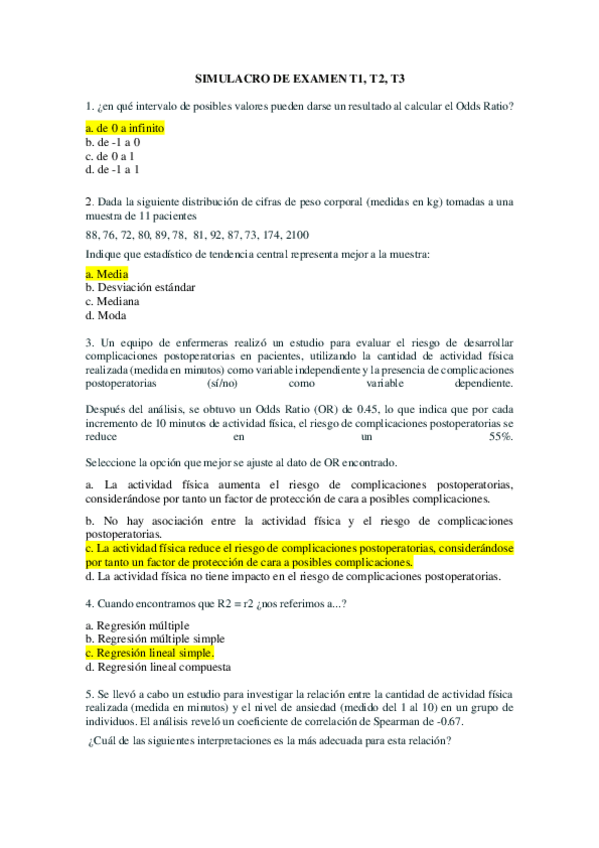 SIMULACRO DE EXAMEN T1, T2, T3

1. ¿en qué intervalo de posibles valores pueden darse un resultado al calcular el Odds Ratio?

a. de 0 a infinito
b. de -1 a 0
c. de 0 a 1
d. de -1 a 1

2. Dada la siguiente distribución de cifras de peso corporal (medidas en kg) tomadas a una muestra de 11 pacientes

88, 76, 72, 80, 89, 78, 81, 92, 87, 73, 174, 2100

Indique que estadístico de tendencia central representa mejor a la muestra:

a. Media
b. Desviación estándar
c. Mediana
d. Moda

3. Un equipo de enfermeras realizó un estudio para evaluar el riesgo de desarrollar complicaciones postoperatorias en pacientes, utilizando la cantidad de actividad física realizada (medida en minutos) como variable independiente y la presencia de complicaciones postoperatorias (sí/no) como variable dependiente.

Después del análisis, se obtuvo un Odds Ratio (OR) de 0.45, lo que indica que por cada incremento de 10 minutos de actividad física, el riesgo de complicaciones postoperatorias se reduce en un 55%.

Seleccione la opción que mejor se ajuste al dato de OR encontrado.

a. La actividad física aumenta el riesgo de complicaciones postoperatorias, considerándose por tanto un factor de protección de cara a posibles complicaciones.

b. No hay asociación entre la actividad física y el riesgo de complicaciones postoperatorias.
c. La actividad física reduce el riesgo de complicaciones postoperatorias, considerándose por tanto un factor de protección de cara a posibles complicaciones.
d. La actividad física no tiene impacto en el riesgo de complicaciones postoperatorias.

4. Cuando encontramos que R2 = r2 ¿nos referimos a...?

a. Regresión múltiple
b. Regresión múltiple simple
c. Regresión lineal simple.
d. Regresión lineal compuesta

5. Se llevó a cabo un estudio para investigar la relación entre la cantidad de actividad física realizada (medida en minutos) y el nivel de ansiedad (medido del 1 al 10) en un grupo de individuos. El análisis reveló un coeficiente de correlación de Spearman de -0.67.

¿Cuál de las siguientes interpretaciones es la más adecuada para esta relación?